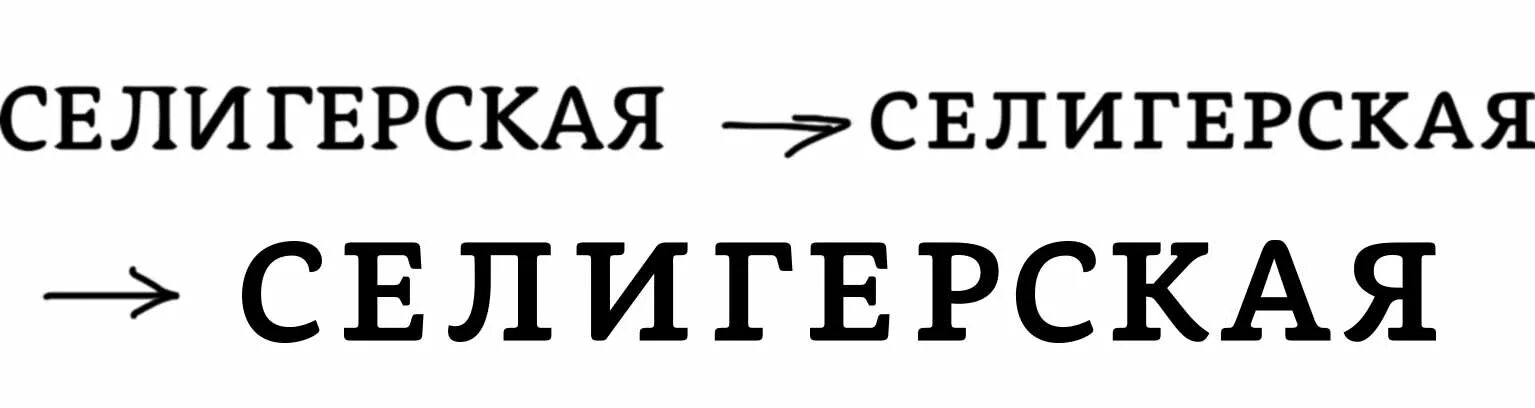 СЕЛИГЕРСКАЯ → СЕЛИГЕРСКАЯ

→ СЕЛИГЕРСКАЯ